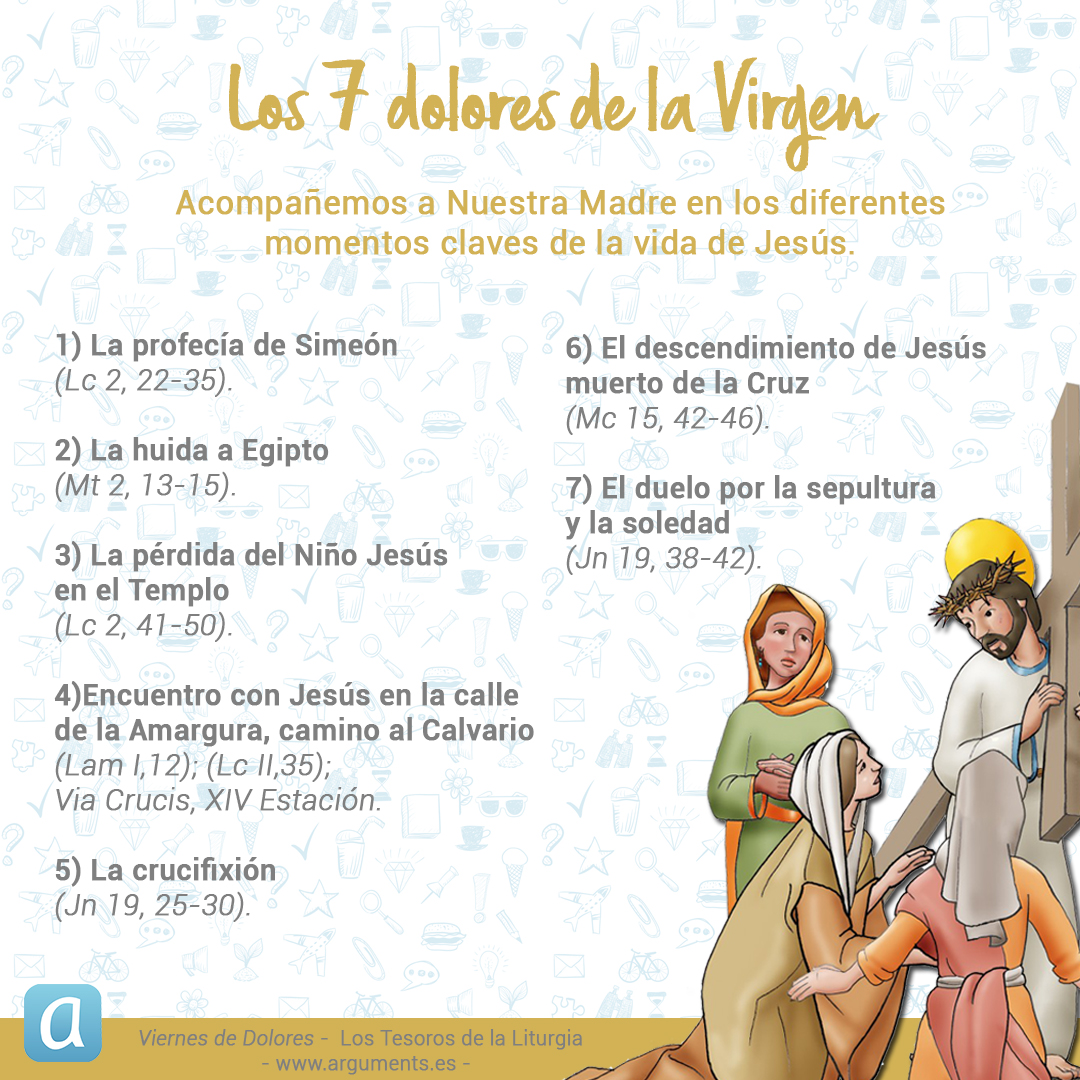 Los 7 dolores de la Virgen

Acompañemos a Nuestra Madre en los diferentes momentos claves de la vida de Jesús.

1) La profecía de Simeón
(Lc 2, 22-35).

2) La huida a Egipto
(Mt 2, 13-15).

3) La pérdida del Niño Jesús en el Templo
(Lc 2, 41-50).

4)Encuentro con Jesús en la calle de la Amargura, camino al Calvario
(Lam I,12); (Lc II,35);
Via Crucis, XIV Estación.

5) La crucifixión
(Jn 19, 25-30).

6) El descendimiento de Jesús muerto de la Cruz
(Mc 15, 42-46).

7) El duelo por la sepultura y la soledad
(Jn 19, 38-42).

a

Viernes de Dolores - Los Tesoros de la Liturgia
- www.arguments.es -